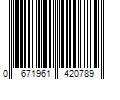 0 671961 420789